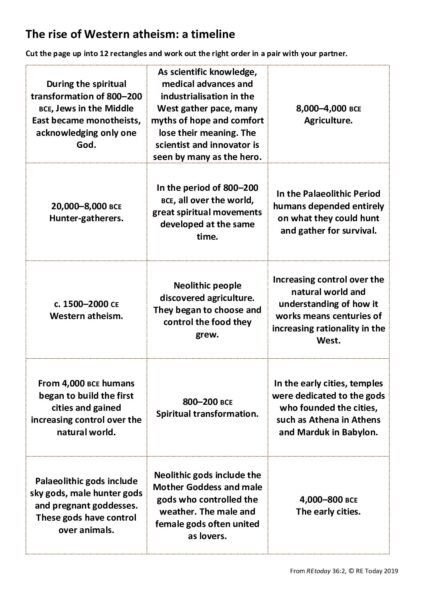 The rise of Western atheism: a timeline

Cut the page up into 12 rectangles and work out the right order in a pair with your partner.

| | | |
|---|---|---|
| During the spiritual transformation of 800–200 BCE, Jews in the Middle East became monotheists, acknowledging only one God. | As scientific knowledge, medical advances and industrialisation in the West gather pace, many myths of hope and comfort lose their meaning. The scientist and innovator is seen by many as the hero. | 8,000–4,000 BCE Agriculture. |
| 20,000–8,000 BCE Hunter-gatherers. | In the period of 800–200 BCE, all over the world, great spiritual movements developed at the same time. | In the Palaeolithic Period humans depended entirely on what they could hunt and gather for survival. |
| c. 1500–2000 CE Western atheism. | Neolithic people discovered agriculture. They began to choose and control the food they grew. | Increasing control over the natural world and understanding of how it works means centuries of increasing rationality in the West. |
| From 4,000 BCE humans began to build the first cities and gained increasing control over the natural world. | 800–200 BCE Spiritual transformation. | In the early cities, temples were dedicated to the gods who founded the cities, such as Athena in Athens and Marduk in Babylon. |
| Palaeolithic gods include sky gods, male hunter gods and pregnant goddesses. These gods have control over animals. | Neolithic gods include the Mother Goddess and male gods who controlled the weather. The male and female gods often united as lovers. | 4,000–800 BCE The early cities. |

From REtoday 36:2, © RE Today 2019